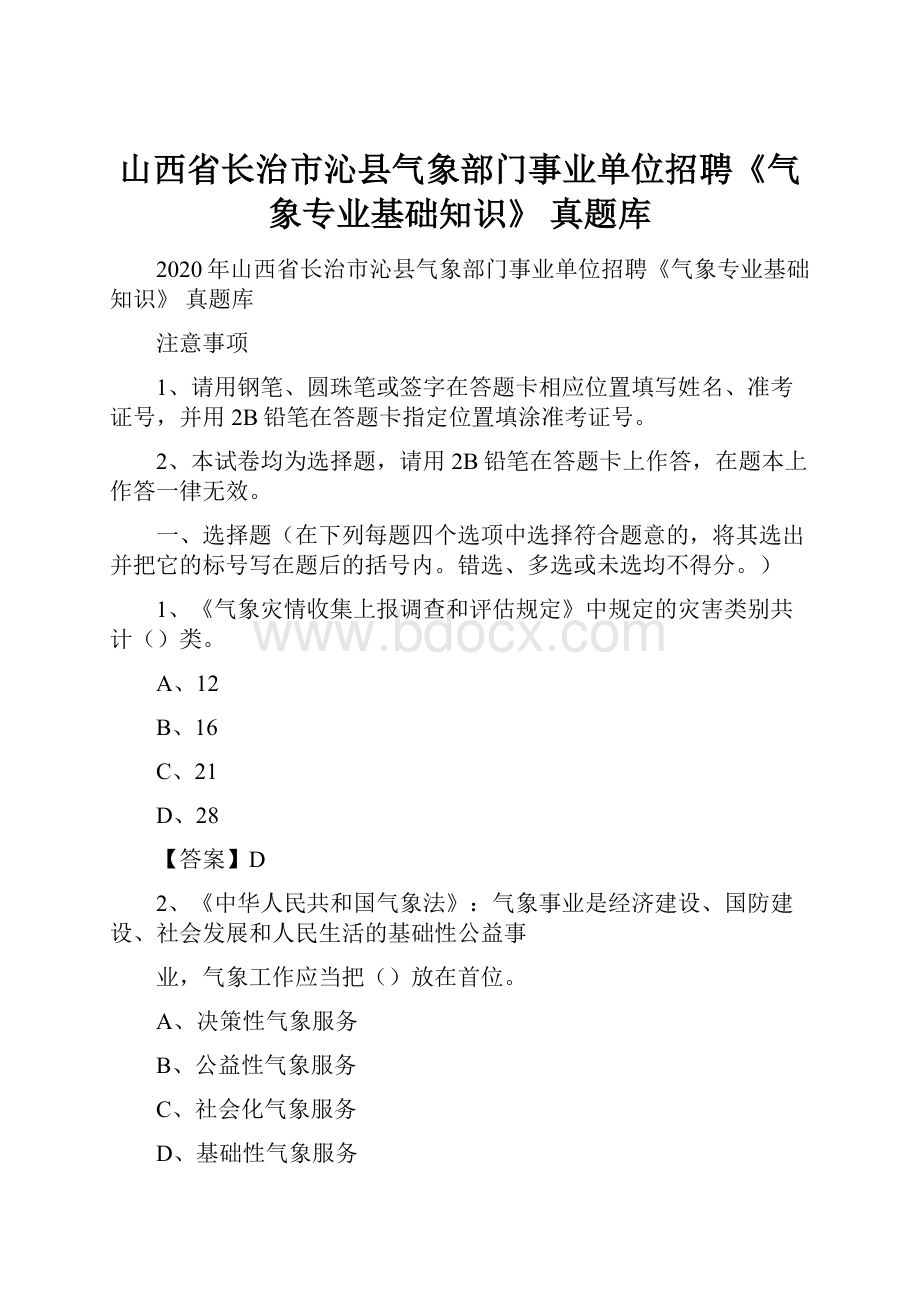 山西省长治市沁县气象部门事业单位招聘《气象专业基础知识》 真题库

2020年山西省长治市沁县气象部门事业单位招聘《气象专业基础知识》 真题库

注意事项

1、请用钢笔、圆珠笔或签字在答题卡相应位置填写姓名、准考证号，并用2B铅笔在答题卡指定位置填涂准考证号。

2、本试卷均为选择题，请用2B铅笔在答题卡上作答，在题本上作答一律无效。

一、选择题（在下列每题四个选项中选择符合题意的，将其选出并把它的标号写在题后的括号内。错选、多选或未选均不得分。）

1、《气象灾情收集上报调查和评估规定》中规定的灾害类别共计（）类。

www.bdocx.com

A、12

B、16

C、21

D、28

【答案】D

2、《中华人民共和国气象法》：气象事业是经济建设、国防建设、社会发展和人民生活的基础性公益事

业，气象工作应当把（）放在首位。

A、决策性气象服务

B、公益性气象服务

C、社会化气象服务

D、基础性气象服务